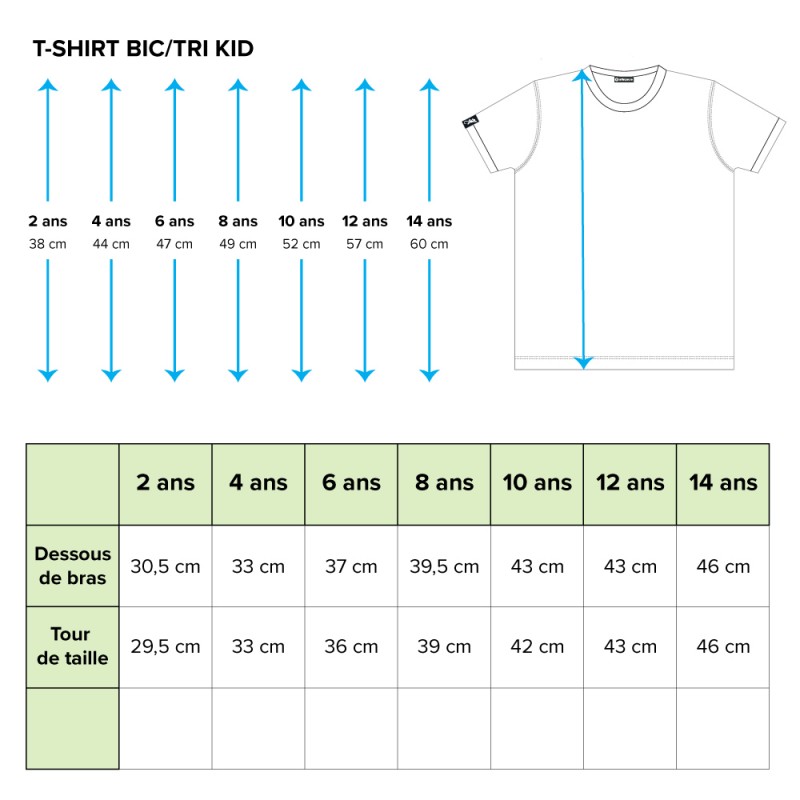 T-SHIRT BIC/TRI KID

2 ans
38 cm

4 ans
44 cm

6 ans
47 cm

8 ans
49 cm

10 ans
52 cm

12 ans
57 cm

14 ans
60 cm

| | 2 ans | 4 ans | 6 ans | 8 ans | 10 ans | 12 ans | 14 ans |
|---|---|---|---|---|---|---|---|
| Dessous de bras | 30,5 cm | 33 cm | 37 cm | 39,5 cm | 43 cm | 43 cm | 46 cm |
| Tour de taille | 29,5 cm | 33 cm | 36 cm | 39 cm | 42 cm | 43 cm | 46 cm |
| | | | | | | | |